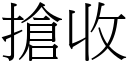 搶收